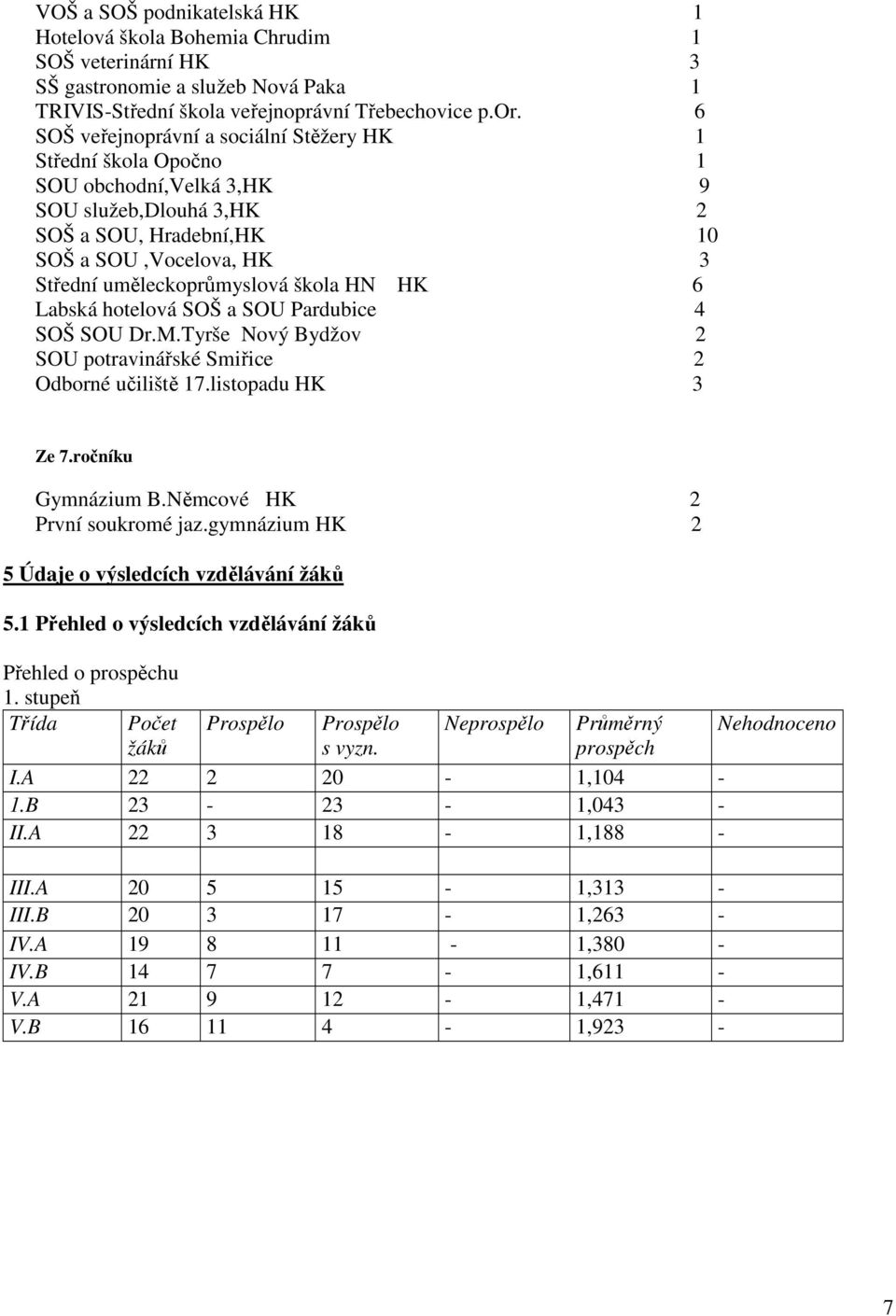 VOŠ a SOŠ podnikatelská HK 1
Hotelová škola Bohemia Chrudim 1
SOŠ veterinární HK 3
SŠ gastronomie a služeb Nová Paka 1
TRIVIS-Střední škola veřejnoprávní Třebechovice p.Or. 6
SOŠ veřejnoprávní a sociální Stěžery HK 1
Střední škola Opočno 1
SOU obchodní,Velká 3,HK 9
SOU služeb,Dlouhá 3,HK 2
SOŠ a SOU, Hradební,HK 10
SOŠ a SOU ,Vocelova, HK 3
Střední uměleckoprůmyslová škola HN HK 6
Labská hotelová SOŠ a SOU Pardubice 4
SOŠ SOU Dr.M.Tyrše Nový Bydžov 2
SOU potravinářské Smiřice 2
Odborné učiliště 17.listopadu HK 3

Ze 7.ročníku

Gymnázium B.Němcové HK 2
První soukromé jaz.gymnázium HK 2

5 Údaje o výsledcích vzdělávání žáků

5.1 Přehled o výsledcích vzdělávání žáků

Přehled o prospěchu
1. stupeň

| Třída | Počet žáků | Prospělo | Prospělo s vyzn. | Neprospělo | Průměrný prospěch | Nehodnoceno |
|---|---|---|---|---|---|---|
| I.A | 22 | 2 | 20 | - | 1,104 | - |
| 1.B | 23 | - | 23 | - | 1,043 | - |
| II.A | 22 | 3 | 18 | - | 1,188 | - |
| | | | | | | |
| III.A | 20 | 5 | 15 | - | 1,313 | - |
| III.B | 20 | 3 | 17 | - | 1,263 | - |
| IV.A | 19 | 8 | 11 | - | 1,380 | - |
| IV.B | 14 | 7 | 7 | - | 1,611 | - |
| V.A | 21 | 9 | 12 | - | 1,471 | - |
| V.B | 16 | 11 | 4 | - | 1,923 | - |

7